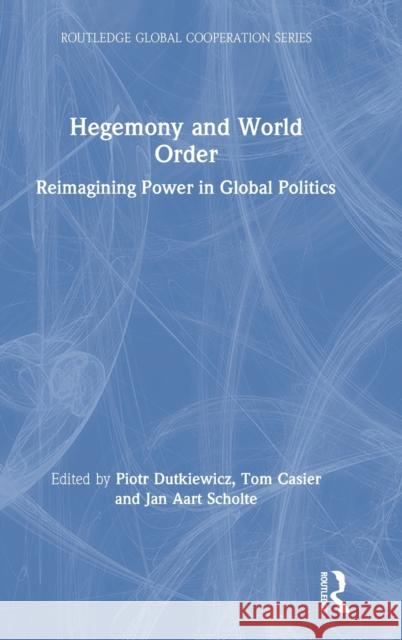 ROUTLEDGE GLOBAL COOPERATION SERIES

Hegemony and World Order

Reimagining Power in Global Politics

Edited by Piotr Dutkiewicz, Tom Casier and Jan Aart Scholte

ROUTLEDGE